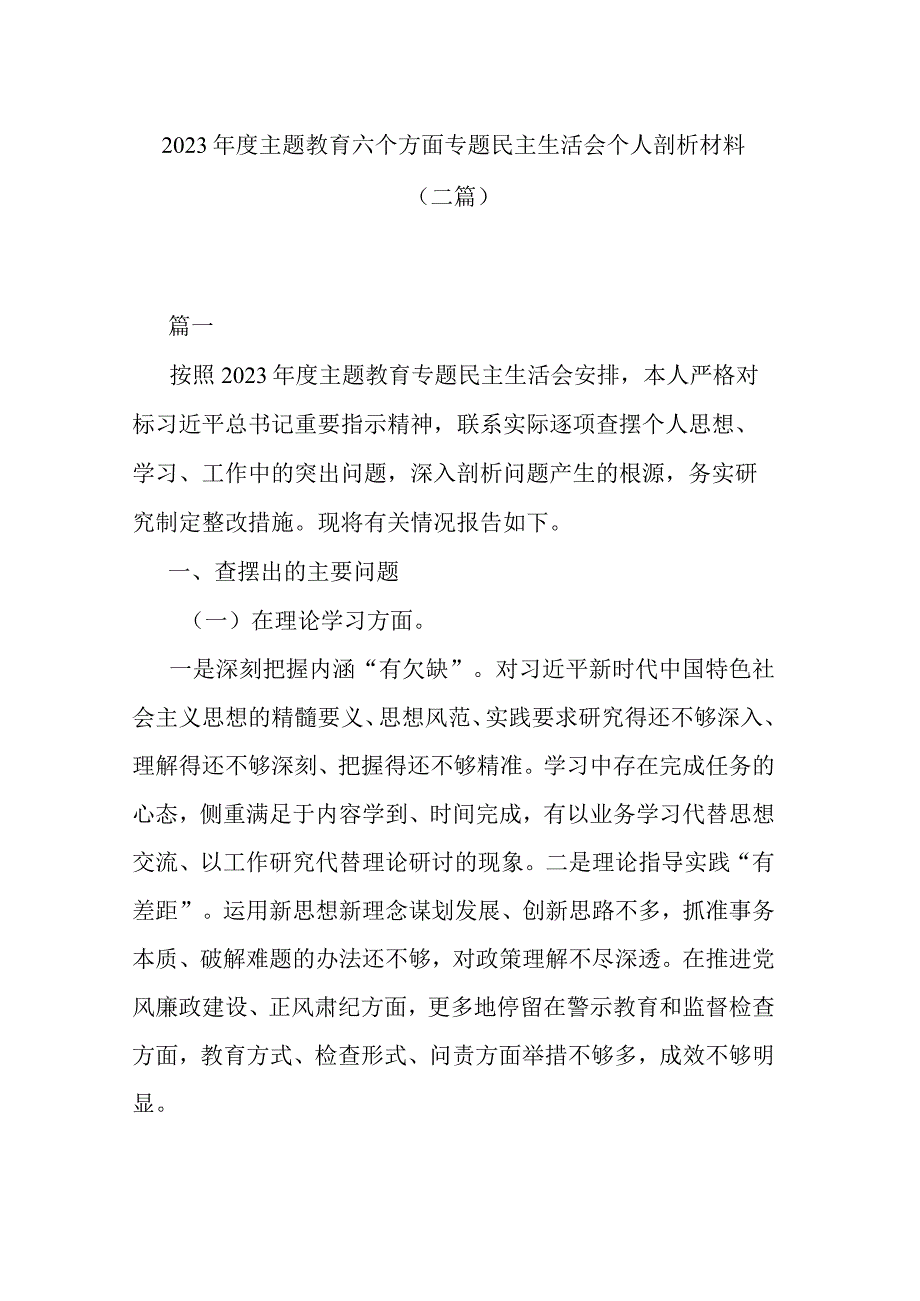 2023年度主题教育六个方面专题民主生活会个人剖析材料（二篇）

篇一

按照2023年度主题教育专题民主生活会安排，本人严格对标习近平总书记重要指示精神，联系实际逐项查摆个人思想、学习、工作中的突出问题，深入剖析问题产生的根源，务实研究制定整改措施。现将有关情况报告如下。

一、查摆出的主要问题

（一）在理论学习方面。

一是深刻把握内涵“有欠缺”。对习近平新时代中国特色社会主义思想的精髓要义、思想风范、实践要求研究得还不够深入、理解得还不够深刻、把握得还不够精准。学习中存在完成任务的心态，侧重满足于内容学到、时间完成，有以业务学习代替思想交流、以工作研究代替理论研讨的现象。二是理论指导实践“有差距”。运用新思想新理念谋划发展、创新思路不多，抓准事务本质、破解难题的办法还不够，对政策理解不尽深透。在推进党风廉政建设、正风肃纪方面，更多地停留在警示教育和监督检查方面，教育方式、检查形式、问责方面举措不够多，成效不够明显。